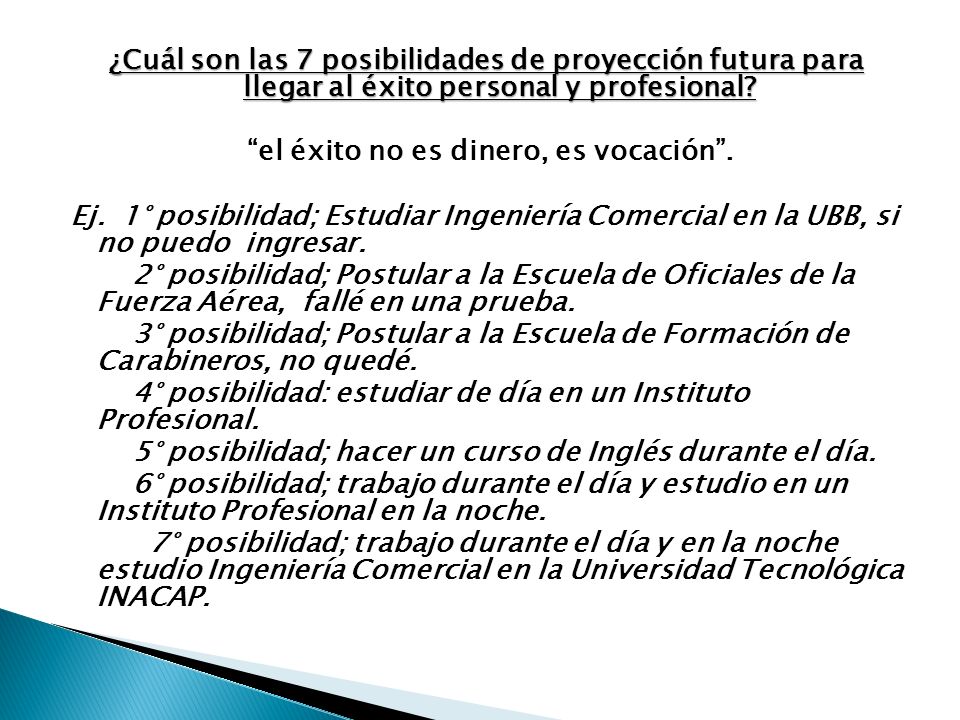 ¿Cuál son las 7 posibilidades de proyección futura para llegar al éxito personal y profesional?

“el éxito no es dinero, es vocación”.

Ej. 1° posibilidad; Estudiar Ingeniería Comercial en la UBB, si no puedo ingresar.
2° posibilidad; Postular a la Escuela de Oficiales de la Fuerza Aérea, fallé en una prueba.
3° posibilidad; Postular a la Escuela de Formación de Carabineros, no quedé.
4° posibilidad: estudiar de día en un Instituto Profesional.
5° posibilidad; hacer un curso de Inglés durante el día.
6° posibilidad; trabajo durante el día y estudio en un Instituto Profesional en la noche.
7° posibilidad; trabajo durante el día y en la noche estudio Ingeniería Comercial en la Universidad Tecnológica INACAP.